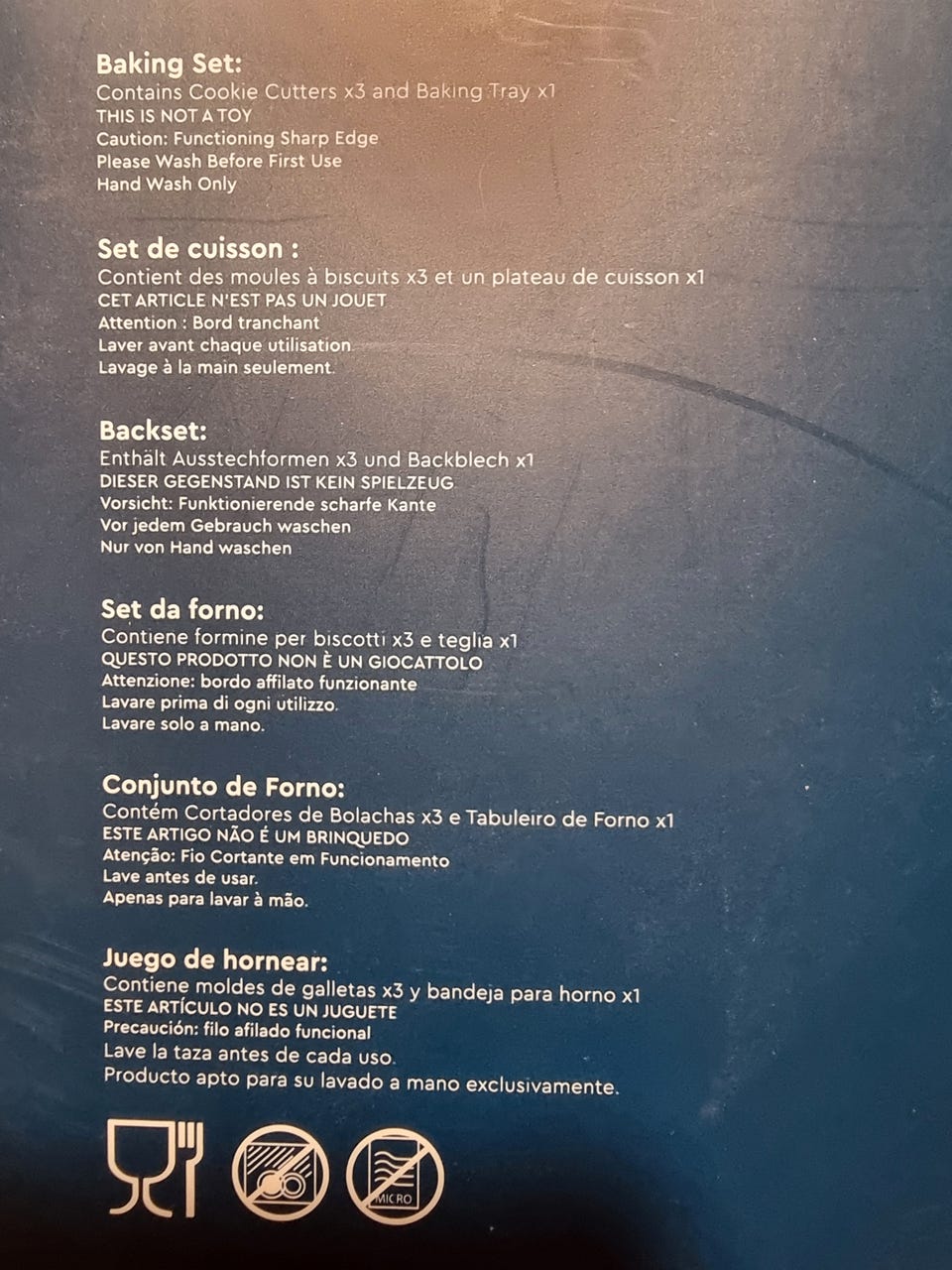 Baking Set:
Contains Cookie Cutters x3 and Baking Tray x1
THIS IS NOT A TOY
Caution: Functioning Sharp Edge
Please Wash Before First Use
Hand Wash Only

Set de cuisson :
Contient des moules à biscuits x3 et un plateau de cuisson x1
CET ARTICLE N'EST PAS UN JOUET
Attention : Bord tranchant
Laver avant chaque utilisation
Lavage à la main seulement.

Backset:
Enthält Ausstechformen x3 und Backblech x1
DIESER GEGENSTAND IST KEIN SPIELZEUG
Vorsicht: Funktionierende scharfe Kante
Vor jedem Gebrauch waschen
Nur von Hand waschen

Set da forno:
Contiene formine per biscotti x3 e teglia x1
QUESTO PRODOTTO NON È UN GIOCATTOLO
Attenzione: bordo affilato funzionante
Lavare prima di ogni utilizzo.
Lavare solo a mano.

Conjunto de Forno:
Contém Cortadores de Bolachas x3 e Tabuleiro de Forno x1
ESTE ARTIGO NÃO É UM BRINQUEDO
Atenção: Fio Cortante em Funcionamento
Lave antes de usar.
Apenas para lavar à mão.

Juego de hornear:
Contiene moldes de galletas x3 y bandeja para horno x1
ESTE ARTÍCULO NO ES UN JUGUETE
Precaución: filo afilado funcional
Lave la taza antes de cada uso.
Producto apto para su lavado a mano exclusivamente.

MICRO